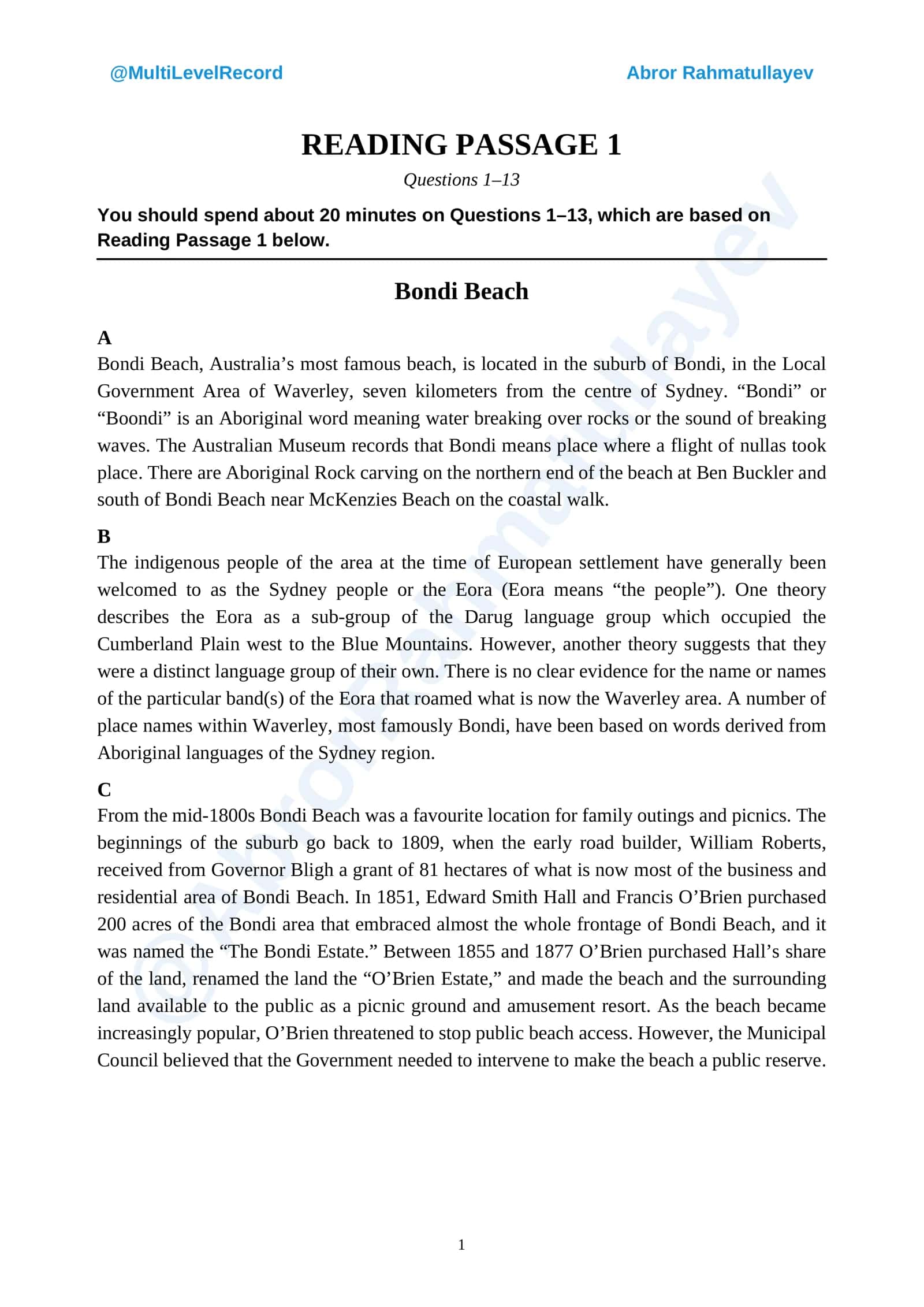 @MultiLevelRecord Abror Rahmatullayev

READING PASSAGE 1

Questions 1–13

You should spend about 20 minutes on Questions 1–13, which are based on Reading Passage 1 below.

Bondi Beach

A

Bondi Beach, Australia's most famous beach, is located in the suburb of Bondi, in the Local Government Area of Waverley, seven kilometers from the centre of Sydney. "Bondi" or "Boondi" is an Aboriginal word meaning water breaking over rocks or the sound of breaking waves. The Australian Museum records that Bondi means place where a flight of nullas took place. There are Aboriginal Rock carving on the northern end of the beach at Ben Buckler and south of Bondi Beach near McKenzies Beach on the coastal walk.

B

The indigenous people of the area at the time of European settlement have generally been welcomed to as the Sydney people or the Eora (Eora means "the people"). One theory describes the Eora as a sub-group of the Darug language group which occupied the Cumberland Plain west to the Blue Mountains. However, another theory suggests that they were a distinct language group of their own. There is no clear evidence for the name or names of the particular band(s) of the Eora that roamed what is now the Waverley area. A number of place names within Waverley, most famously Bondi, have been based on words derived from Aboriginal languages of the Sydney region.

C

From the mid-1800s Bondi Beach was a favourite location for family outings and picnics. The beginnings of the suburb go back to 1809, when the early road builder, William Roberts, received from Governor Bligh a grant of 81 hectares of what is now most of the business and residential area of Bondi Beach. In 1851, Edward Smith Hall and Francis O'Brien purchased 200 acres of the Bondi area that embraced almost the whole frontage of Bondi Beach, and it was named the "The Bondi Estate." Between 1855 and 1877 O'Brien purchased Hall's share of the land, renamed the land the "O'Brien Estate," and made the beach and the surrounding land available to the public as a picnic ground and amusement resort. As the beach became increasingly popular, O'Brien threatened to stop public beach access. However, the Municipal Council believed that the Government needed to intervene to make the beach a public reserve.

1

@AbrorRahmatullayev